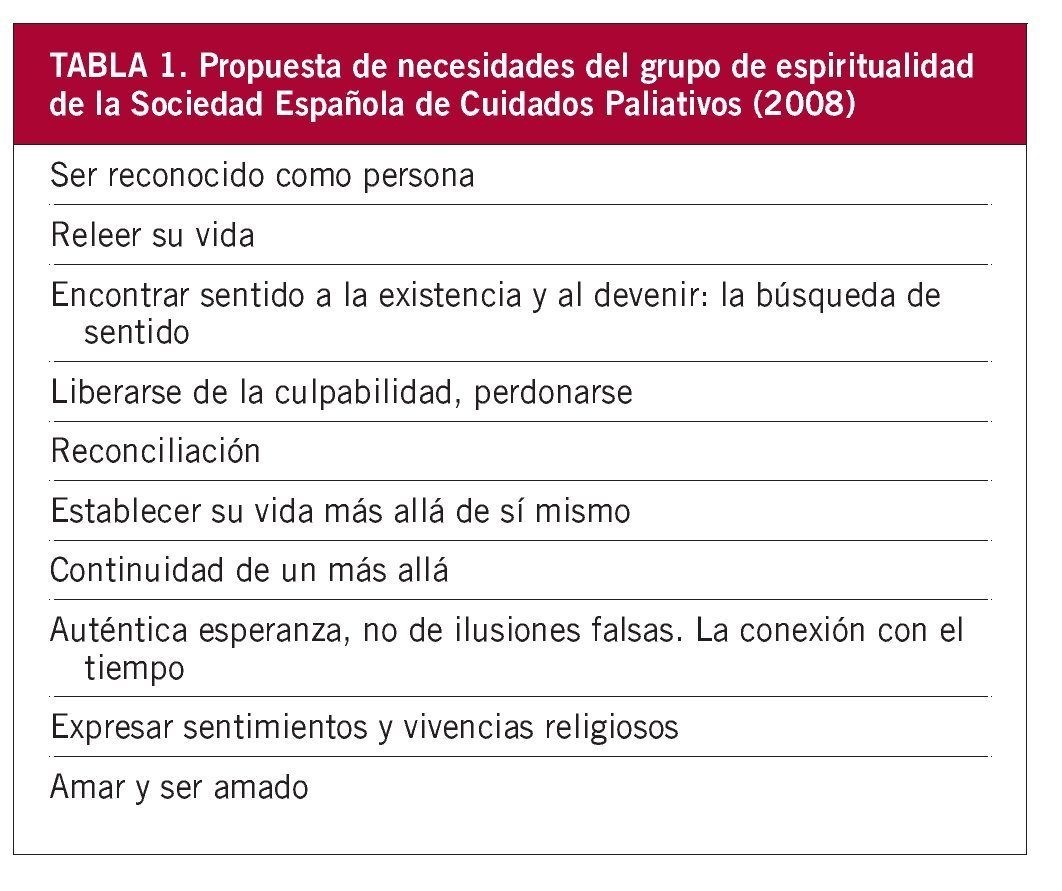 TABLA 1. Propuesta de necesidades del grupo de espiritualidad de la Sociedad Española de Cuidados Paliativos (2008)

| |
|---|
| Ser reconocido como persona |
| Releer su vida |
| Encontrar sentido a la existencia y al devenir: la búsqueda de sentido |
| Liberarse de la culpabilidad, perdonarse |
| Reconciliación |
| Establecer su vida más allá de sí mismo |
| Continuidad de un más allá |
| Auténtica esperanza, no de ilusiones falsas. La conexión con el tiempo |
| Expresar sentimientos y vivencias religiosos |
| Amar y ser amado |